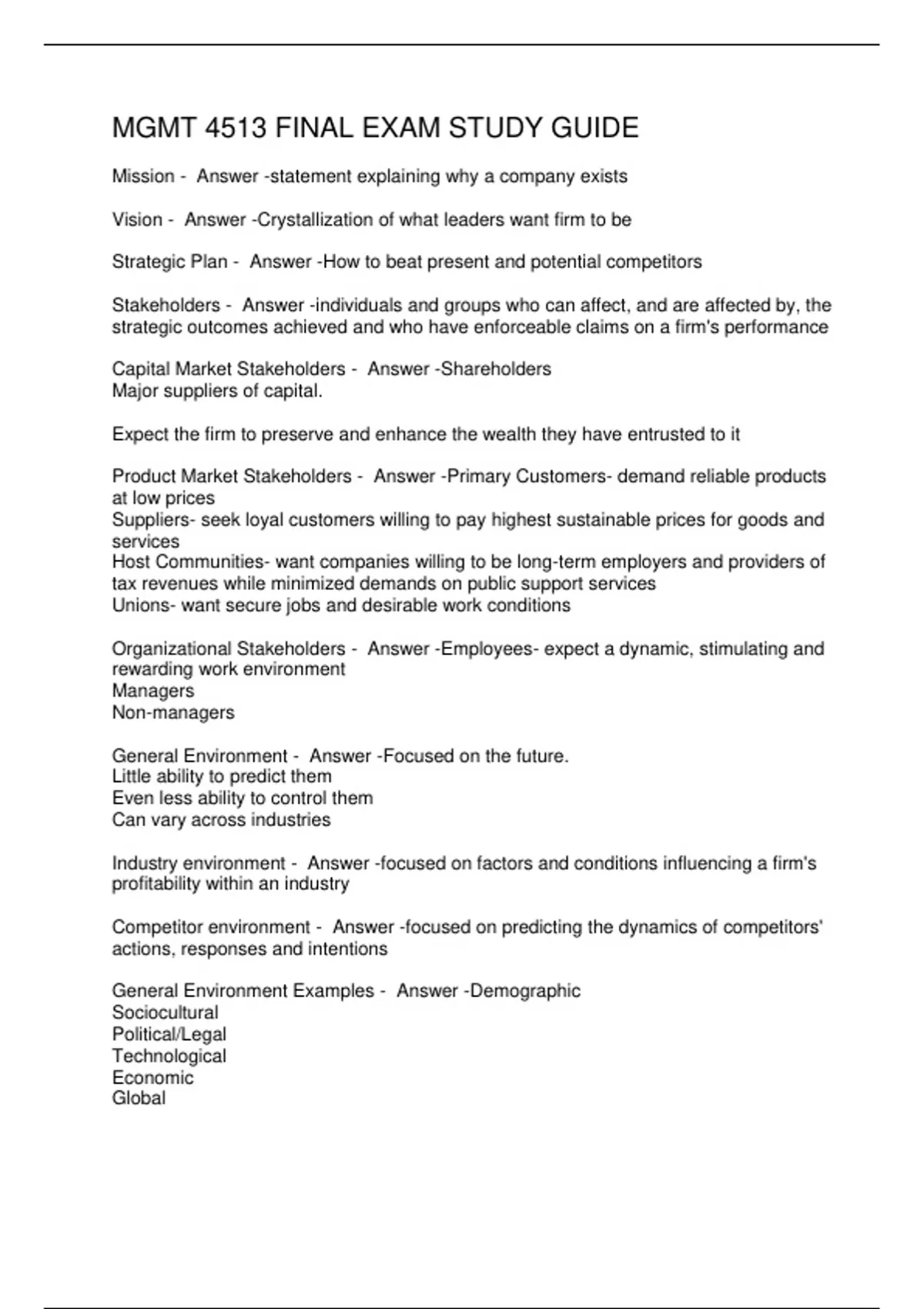 MGMT 4513 FINAL EXAM STUDY GUIDE

Mission - Answer -statement explaining why a company exists

Vision - Answer -Crystallization of what leaders want firm to be

Strategic Plan - Answer -How to beat present and potential competitors

Stakeholders - Answer -individuals and groups who can affect, and are affected by, the strategic outcomes achieved and who have enforceable claims on a firm's performance

Capital Market Stakeholders - Answer -Shareholders
Major suppliers of capital.

Expect the firm to preserve and enhance the wealth they have entrusted to it

Product Market Stakeholders - Answer -Primary Customers- demand reliable products at low prices
Suppliers- seek loyal customers willing to pay highest sustainable prices for goods and services
Host Communities- want companies willing to be long-term employers and providers of tax revenues while minimized demands on public support services
Unions- want secure jobs and desirable work conditions

Organizational Stakeholders - Answer -Employees- expect a dynamic, stimulating and rewarding work environment
Managers
Non-managers

General Environment - Answer -Focused on the future.
Little ability to predict them
Even less ability to control them
Can vary across industries

Industry environment - Answer -focused on factors and conditions influencing a firm's profitability within an industry

Competitor environment - Answer -focused on predicting the dynamics of competitors' actions, responses and intentions

General Environment Examples - Answer -Demographic
Sociocultural
Political/Legal
Technological
Economic
Global